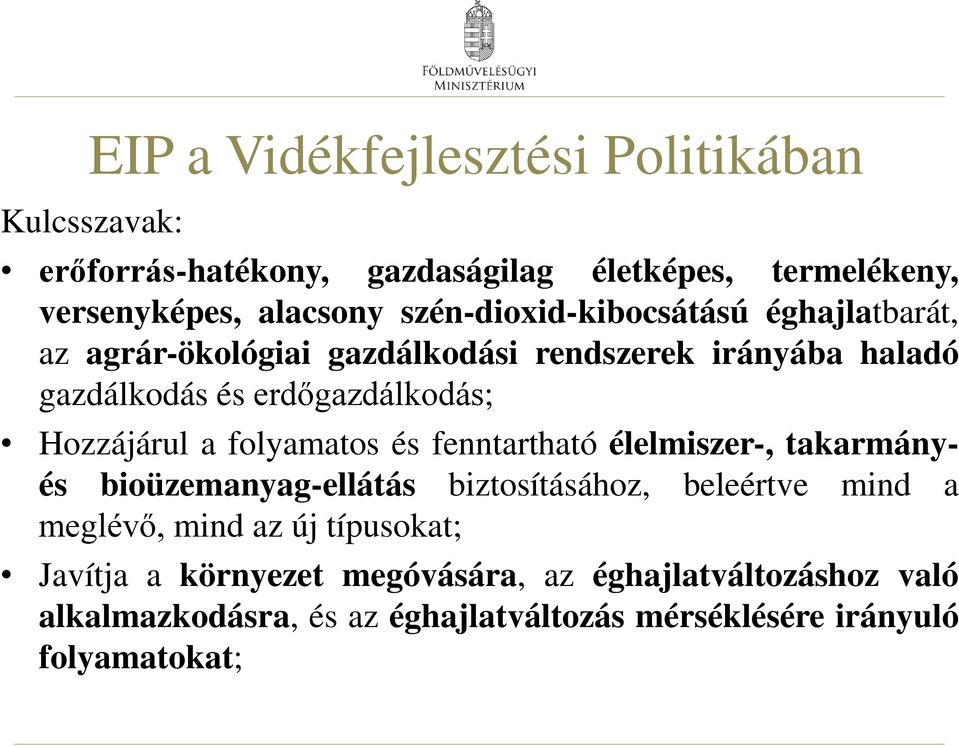 FÖLDMŰVELÉSÜGYI MINISZTÉRIUM

EIP a Vidékfejlesztési Politikában

Kulcsszavak:

• erőforrás-hatékony, gazdaságilag életképes, termelékeny, versenyképes, alacsony szén-dioxid-kibocsátású éghajlatbarát, az agrár-ökológiai gazdálkodási rendszerek irányába haladó gazdálkodás és erdőgazdálkodás;

• Hozzájárul a folyamatos és fenntartható élelmiszer-, takarmány- és bioüzemanyag-ellátás biztosításához, beleértve mind a meglévő, mind az új típusokat;

• Javítja a környezet megóvására, az éghajlatváltozáshoz való alkalmazkodásra, és az éghajlatváltozás mérséklésére irányuló folyamatokat;